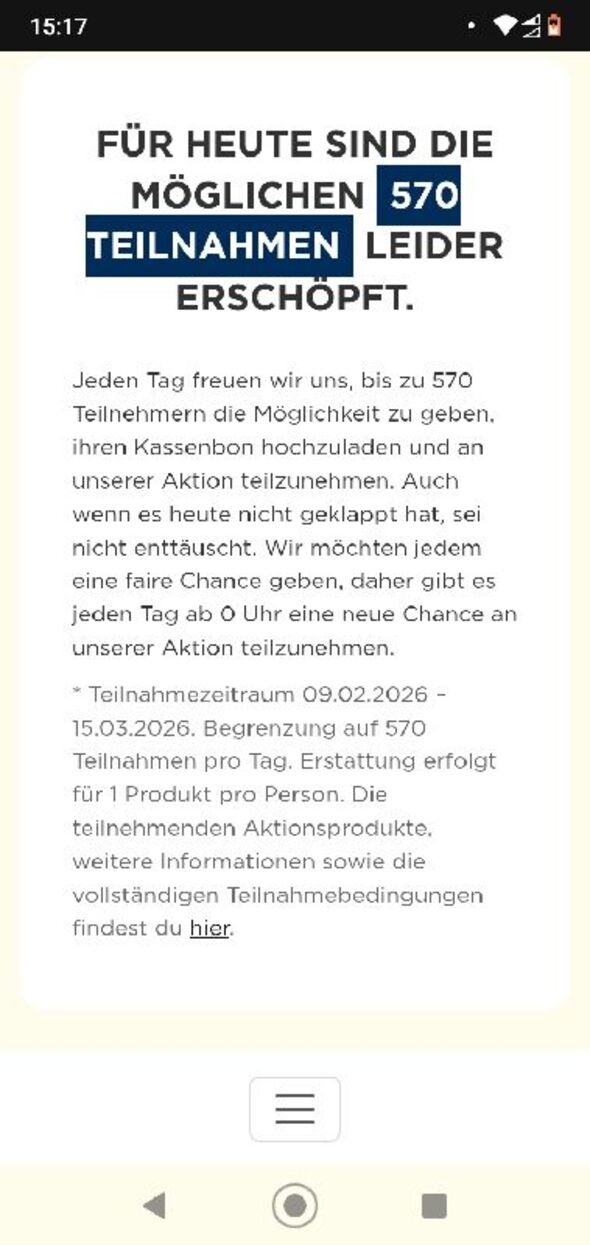 15:17

FÜR HEUTE SIND DIE MÖGLICHEN 570 TEILNAHMEN LEIDER ERSCHÖPFT.

Jeden Tag freuen wir uns, bis zu 570 Teilnehmern die Möglichkeit zu geben, ihren Kassenbon hochzuladen und an unserer Aktion teilzunehmen. Auch wenn es heute nicht geklappt hat, sei nicht enttäuscht. Wir möchten jedem eine faire Chance geben, daher gibt es jeden Tag ab 0 Uhr eine neue Chance an unserer Aktion teilzunehmen.

* Teilnahmezeitraum 09.02.2026 - 15.03.2026. Begrenzung auf 570 Teilnahmen pro Tag. Erstattung erfolgt für 1 Produkt pro Person. Die teilnehmenden Aktionsprodukte, weitere Informationen sowie die vollständigen Teilnahmebedingungen findest du hier.